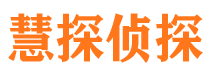 慧探侦探